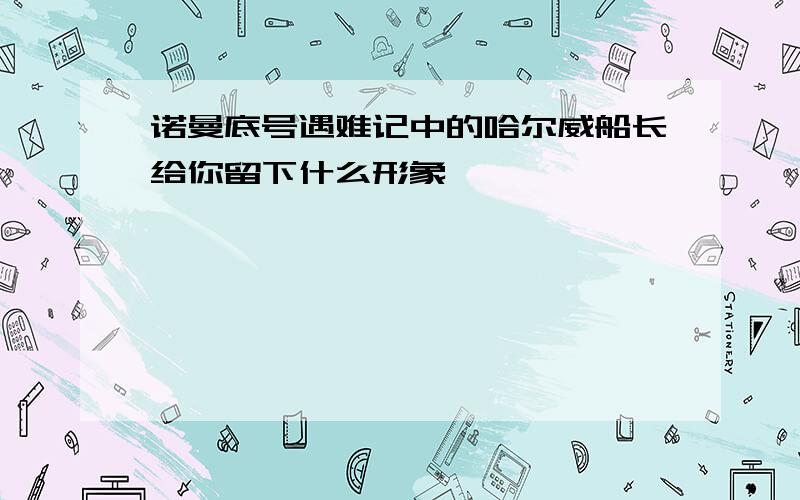 诺曼底号遇难记中的哈尔威船长给你留下什么形象

STATIONERY